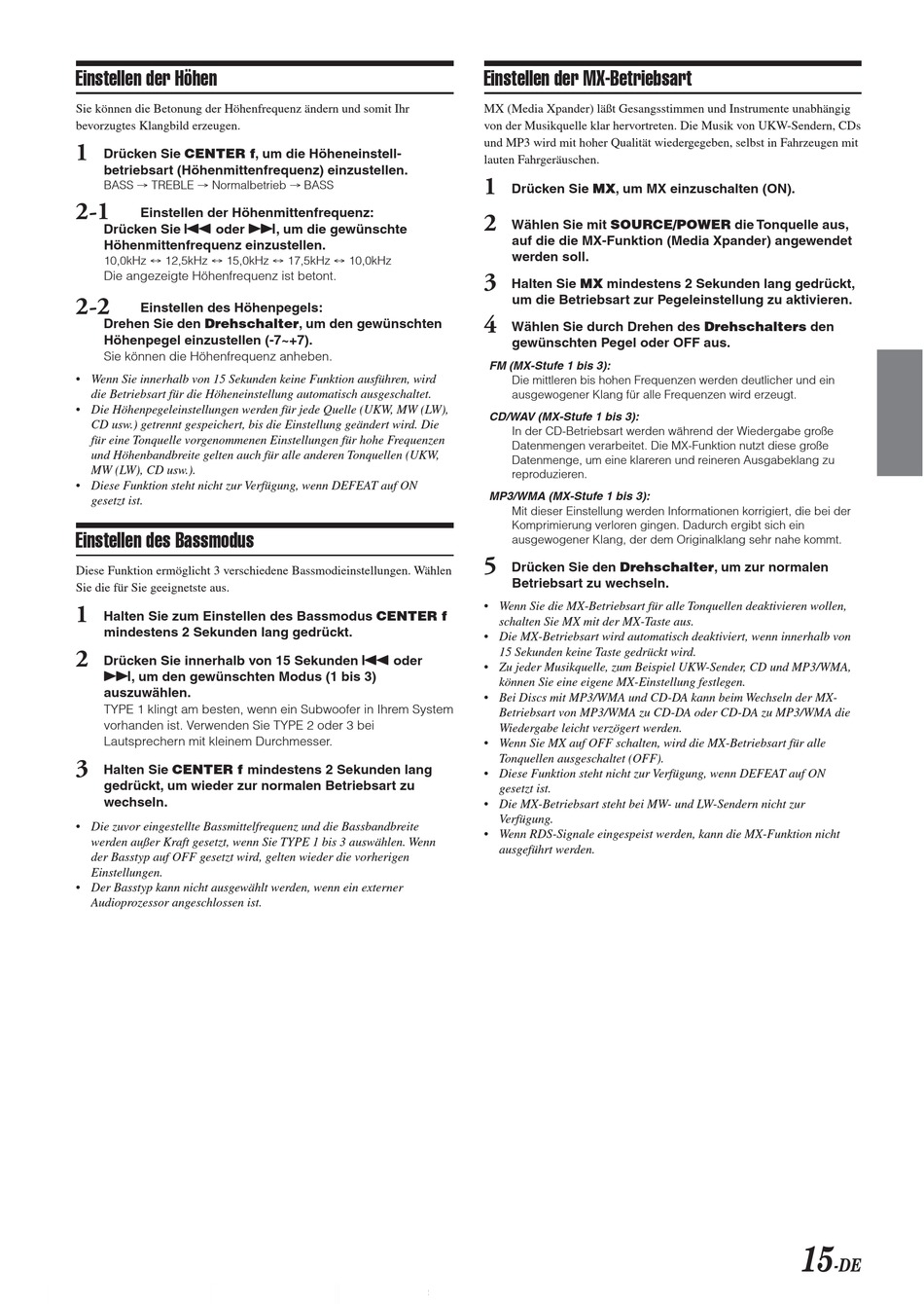 Einstellen der Höhen

Sie können die Betonung der Höhenfrequenz ändern und somit Ihr bevorzugtes Klangbild erzeugen.

1 Drücken Sie CENTER f, um die Höheneinstellbetriebsart (Höhenmittenfrequenz) einzustellen.
BASS → TREBLE → Normalbetrieb → BASS

2-1 Einstellen der Höhenmittenfrequenz:
Drücken Sie ⏮ oder ⏭, um die gewünschte Höhenmittenfrequenz einzustellen.
10,0kHz ↔ 12,5kHz ↔ 15,0kHz ↔ 17,5kHz ↔ 10,0kHz
Die angezeigte Höhenfrequenz ist betont.

2-2 Einstellen des Höhenpegels:
Drehen Sie den Drehschalter, um den gewünschten Höhenpegel einzustellen (-7~+7).
Sie können die Höhenfrequenz anheben.

• Wenn Sie innerhalb von 15 Sekunden keine Funktion ausführen, wird die Betriebsart für die Höheneinstellung automatisch ausgeschaltet.
• Die Höhenpegeleinstellungen werden für jede Quelle (UKW, MW (LW), CD usw.) getrennt gespeichert, bis die Einstellung geändert wird. Die für eine Tonquelle vorgenommenen Einstellungen für hohe Frequenzen und Höhenbandbreite gelten auch für alle anderen Tonquellen (UKW, MW (LW), CD usw.).
• Diese Funktion steht nicht zur Verfügung, wenn DEFEAT auf ON gesetzt ist.

Einstellen des Bassmodus

Diese Funktion ermöglicht 3 verschiedene Bassmodieinstellungen. Wählen Sie die für Sie geeignetste aus.

1 Halten Sie zum Einstellen des Bassmodus CENTER f mindestens 2 Sekunden lang gedrückt.

2 Drücken Sie innerhalb von 15 Sekunden ⏮ oder ⏭, um den gewünschten Modus (1 bis 3) auszuwählen.
TYPE 1 klingt am besten, wenn ein Subwoofer in Ihrem System vorhanden ist. Verwenden Sie TYPE 2 oder 3 bei Lautsprechern mit kleinem Durchmesser.

3 Halten Sie CENTER f mindestens 2 Sekunden lang gedrückt, um wieder zur normalen Betriebsart zu wechseln.

• Die zuvor eingestellte Bassmittelfrequenz und die Bassbandbreite werden außer Kraft gesetzt, wenn Sie TYPE 1 bis 3 auswählen. Wenn der Basstyp auf OFF gesetzt wird, gelten wieder die vorherigen Einstellungen.
• Der Basstyp kann nicht ausgewählt werden, wenn ein externer Audioprozessor angeschlossen ist.

Einstellen der MX-Betriebsart

MX (Media Xpander) läßt Gesangsstimmen und Instrumente unabhängig von der Musikquelle klar hervortreten. Die Musik von UKW-Sendern, CDs und MP3 wird mit hoher Qualität wiedergegeben, selbst in Fahrzeugen mit lauten Fahrgeräuschen.

1 Drücken Sie MX, um MX einzuschalten (ON).

2 Wählen Sie mit SOURCE/POWER die Tonquelle aus, auf die die MX-Funktion (Media Xpander) angewendet werden soll.

3 Halten Sie MX mindestens 2 Sekunden lang gedrückt, um die Betriebsart zur Pegeleinstellung zu aktivieren.

4 Wählen Sie durch Drehen des Drehschalters den gewünschten Pegel oder OFF aus.

FM (MX-Stufe 1 bis 3):
Die mittleren bis hohen Frequenzen werden deutlicher und ein ausgewogener Klang für alle Frequenzen wird erzeugt.

CD/WAV (MX-Stufe 1 bis 3):
In der CD-Betriebsart werden während der Wiedergabe große Datenmengen verarbeitet. Die MX-Funktion nutzt diese große Datenmenge, um eine klareren und reineren Ausgabeklang zu reproduzieren.

MP3/WMA (MX-Stufe 1 bis 3):
Mit dieser Einstellung werden Informationen korrigiert, die bei der Komprimierung verloren gingen. Dadurch ergibt sich ein ausgewogener Klang, der dem Originalklang sehr nahe kommt.

5 Drücken Sie den Drehschalter, um zur normalen Betriebsart zu wechseln.

• Wenn Sie die MX-Betriebsart für alle Tonquellen deaktivieren wollen, schalten Sie MX mit der MX-Taste aus.
• Die MX-Betriebsart wird automatisch deaktiviert, wenn innerhalb von 15 Sekunden keine Taste gedrückt wird.
• Zu jeder Musikquelle, zum Beispiel UKW-Sender, CD und MP3/WMA, können Sie eine eigene MX-Einstellung festlegen.
• Bei Discs mit MP3/WMA und CD-DA kann beim Wechseln der MX-Betriebsart von MP3/WMA zu CD-DA oder CD-DA zu MP3/WMA die Wiedergabe leicht verzögert werden.
• Wenn Sie MX auf OFF schalten, wird die MX-Betriebsart für alle Tonquellen ausgeschaltet (OFF).
• Diese Funktion steht nicht zur Verfügung, wenn DEFEAT auf ON gesetzt ist.
• Die MX-Betriebsart steht bei MW- und LW-Sendern nicht zur Verfügung.
• Wenn RDS-Signale eingespeist werden, kann die MX-Funktion nicht ausgeführt werden.

15-DE